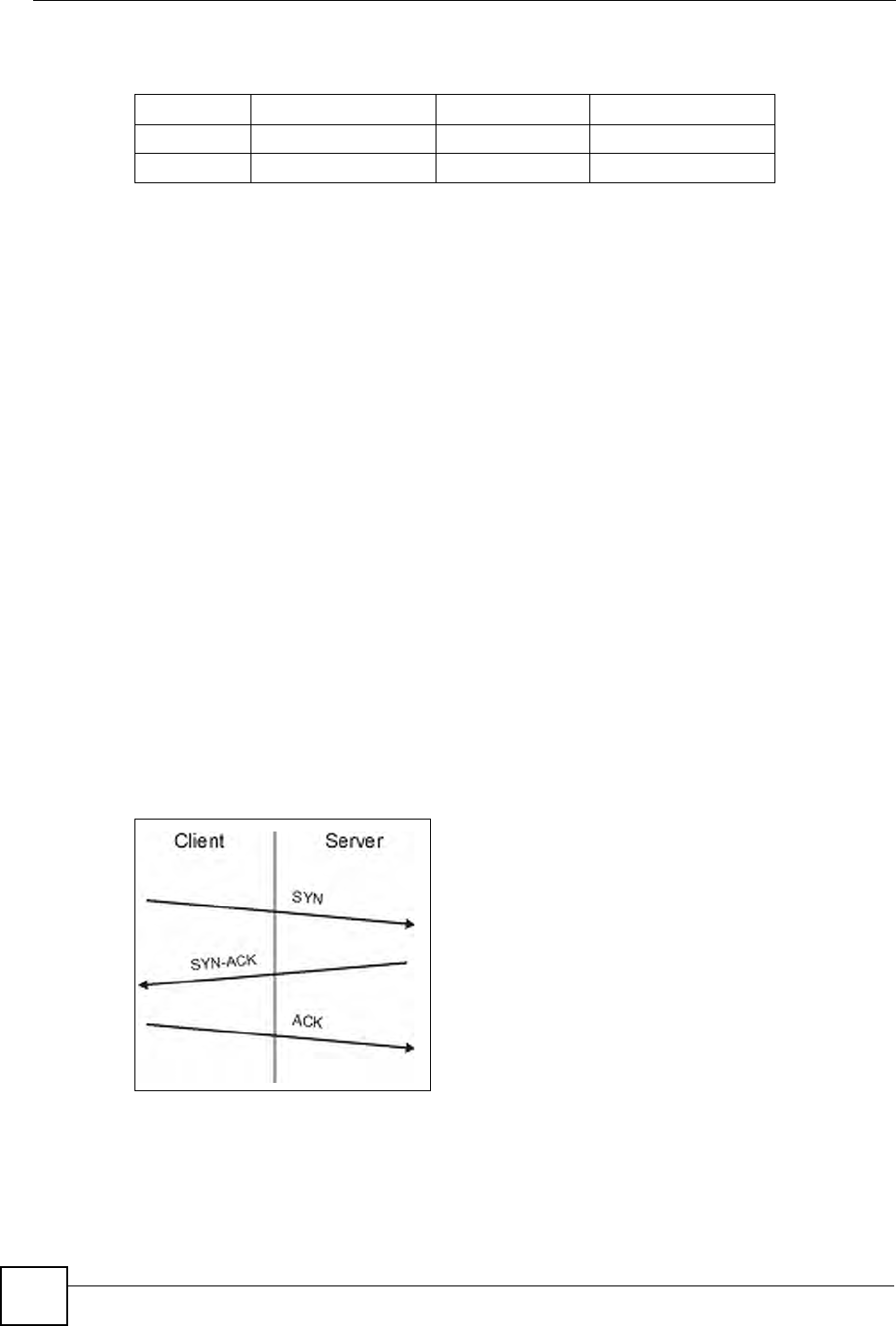 Client
Server
SYN
SYN-ACK
ACK